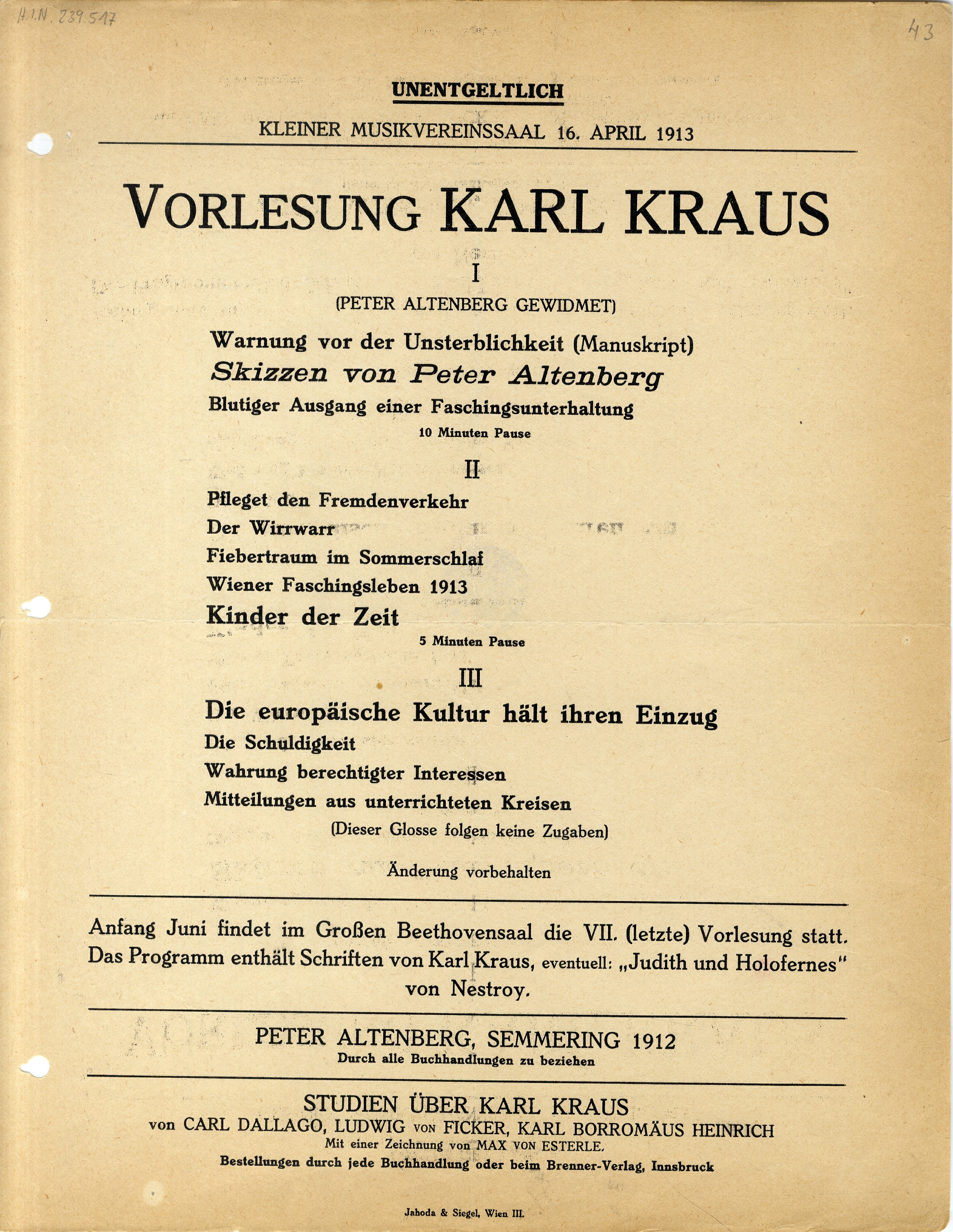 H.I.N. 239.517

43

UNENTGELTLICH

KLEINER MUSIKVEREINSSAAL 16. APRIL 1913

VORLESUNG KARL KRAUS

I

(PETER ALTENBERG GEWIDMET)

Warnung vor der Unsterblichkeit (Manuskript)

Skizzen von Peter Altenberg

Blutiger Ausgang einer Faschingsunterhaltung

10 Minuten Pause

II

Pfleget den Fremdenverkehr

Der Wirrwarr

Fiebertraum im Sommerschlaf

Wiener Faschingsleben 1913

Kinder der Zeit

5 Minuten Pause

III

Die europäische Kultur hält ihren Einzug

Die Schuldigkeit

Wahrung berechtigter Interessen

Mitteilungen aus unterrichteten Kreisen

(Dieser Glosse folgen keine Zugaben)

Änderung vorbehalten

Anfang Juni findet im Großen Beethovensaal die VII. (letzte) Vorlesung statt. Das Programm enthält Schriften von Karl Kraus, eventuell: „Judith und Holofernes" von Nestroy.

PETER ALTENBERG, SEMMERING 1912

Durch alle Buchhandlungen zu beziehen

STUDIEN ÜBER KARL KRAUS

von CARL DALLAGO, LUDWIG VON FICKER, KARL BORROMÄUS HEINRICH

Mit einer Zeichnung von MAX VON ESTERLE.

Bestellungen durch jede Buchhandlung oder beim Brenner-Verlag, Innsbruck

Jahoda & Siegel, Wien III.